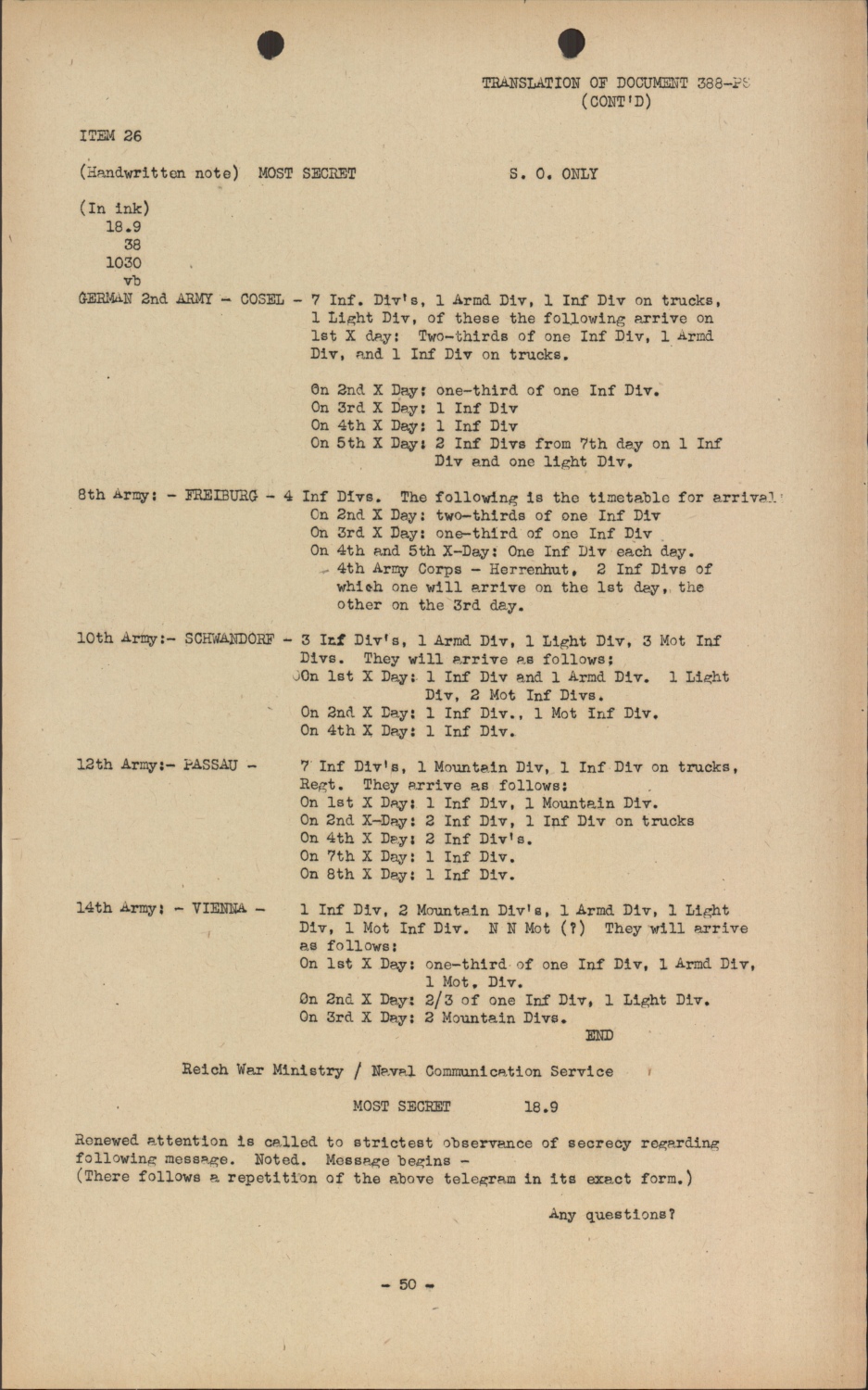 TRANSLATION OF DOCUMENT 388-PS (CONT'D)

ITEM 26

(Handwritten note) MOST SECRET S. O. ONLY

(In ink)
18.9
38
1030
vb

GERMAN 2nd ARMY - COSEL - 7 Inf. Div's, 1 Armd Div, 1 Inf Div on trucks, 1 Light Div, of these the following arrive on 1st X day: Two-thirds of one Inf Div, 1 Armd Div, and 1 Inf Div on trucks.

On 2nd X Day: one-third of one Inf Div.
On 3rd X Day: 1 Inf Div
On 4th X Day: 1 Inf Div
On 5th X Day: 2 Inf Divs from 7th day on 1 Inf Div and one light Div.

8th Army: - FREIBURG - 4 Inf Divs. The following is the timetable for arrival:
On 2nd X Day: two-thirds of one Inf Div
On 3rd X Day: one-third of one Inf Div
On 4th and 5th X-Day: One Inf Div each day.
- 4th Army Corps - Herrenhut, 2 Inf Divs of which one will arrive on the 1st day, the other on the 3rd day.

10th Army:- SCHWANDORF - 3 Inf Div's, 1 Armd Div, 1 Light Div, 3 Mot Inf Divs. They will arrive as follows:
On 1st X Day: 1 Inf Div and 1 Armd Div. 1 Light Div, 2 Mot Inf Divs.
On 2nd X Day: 1 Inf Div., 1 Mot Inf Div.
On 4th X Day: 1 Inf Div.

12th Army:- PASSAU - 7 Inf Div's, 1 Mountain Div, 1 Inf Div on trucks, Regt. They arrive as follows:
On 1st X Day: 1 Inf Div, 1 Mountain Div.
On 2nd X-Day: 2 Inf Div, 1 Inf Div on trucks
On 4th X Day: 2 Inf Div's.
On 7th X Day: 1 Inf Div.
On 8th X Day: 1 Inf Div.

14th Army: - VIENNA - 1 Inf Div, 2 Mountain Div's, 1 Armd Div, 1 Light Div, 1 Mot Inf Div. N N Mot (?) They will arrive as follows:
On 1st X Day: one-third of one Inf Div, 1 Armd Div, 1 Mot. Div.
On 2nd X Day: 2/3 of one Inf Div, 1 Light Div.
On 3rd X Day: 2 Mountain Divs.
END

Reich War Ministry / Naval Communication Service

MOST SECRET 18.9

Renewed attention is called to strictest observance of secrecy regarding following message. Noted. Message begins -
(There follows a repetition of the above telegram in its exact form.)

Any questions?

- 50 -